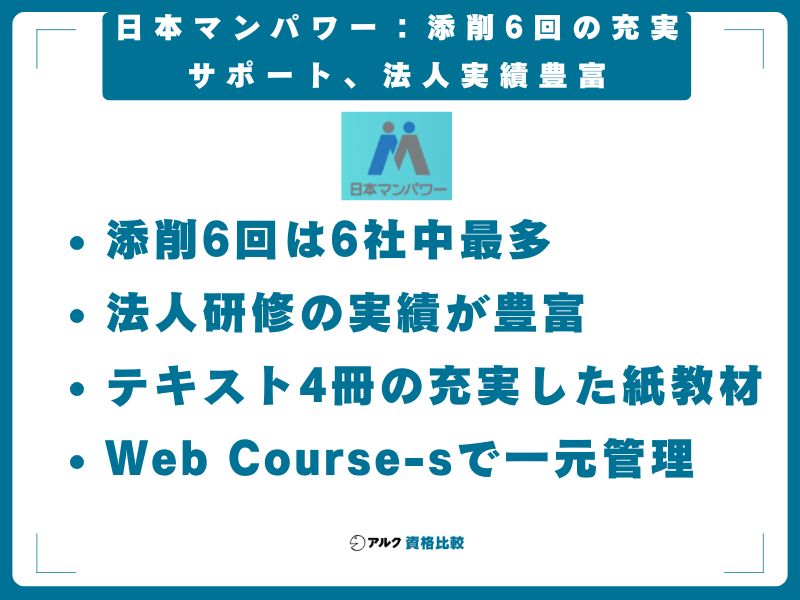 日本マンパワー：添削6回の充実サポート、法人実績豊富

日本マンパワー

• 添削6回は6社中最多
• 法人研修の実績が豊富
• テキスト4冊の充実した紙教材
• Web Course-sで一元管理

アルク 資格比較